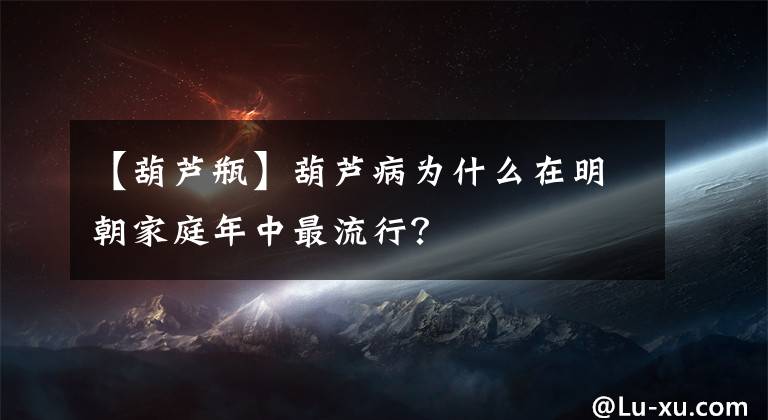 【葫芦瓶】葫芦病为什么在明朝家庭年中最流行?

@Lu-xu.com